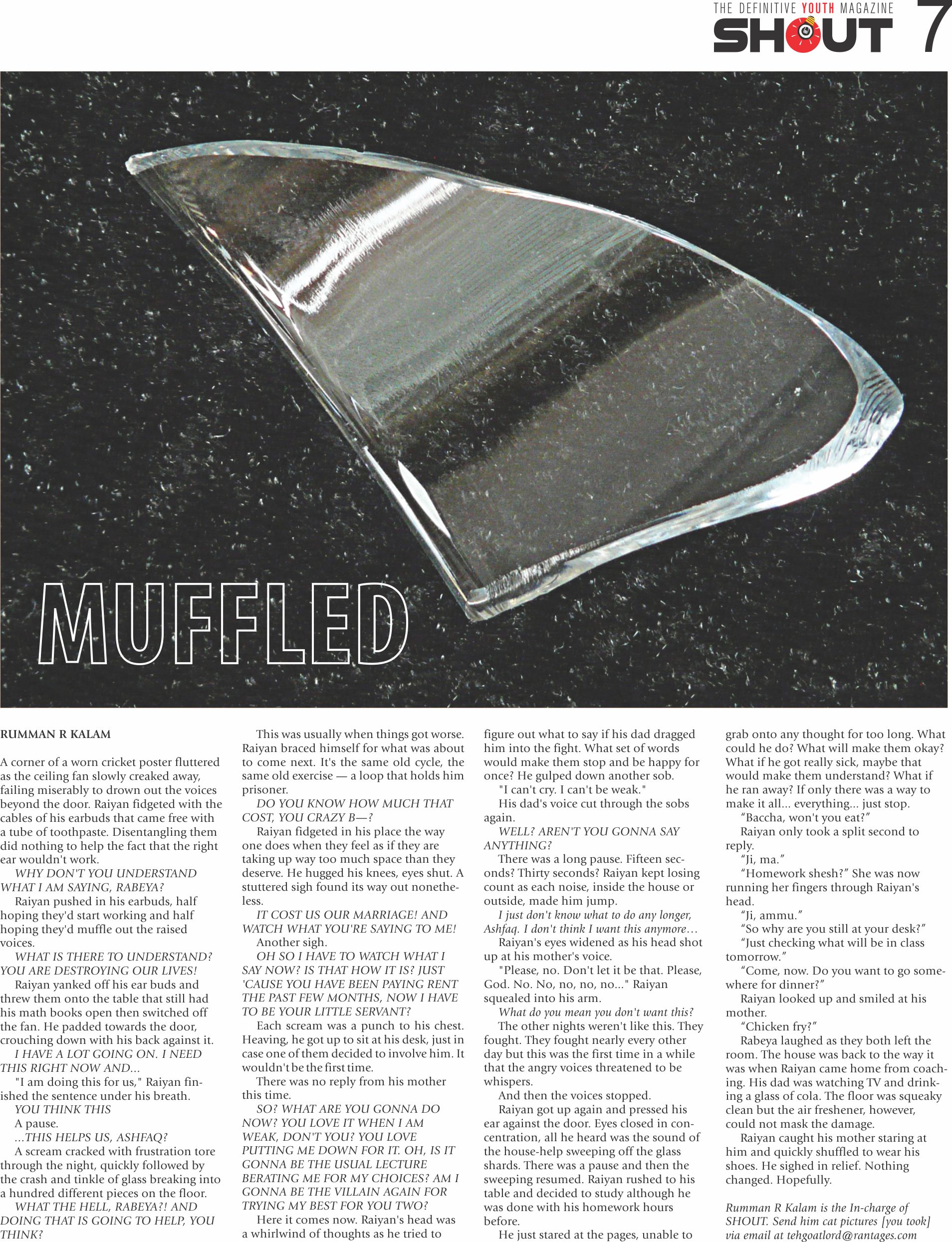 THE DEFINITIVE YOUTH MAGAZINE
SHOUT 7

MUFFLED

RUMMAN R KALAM

A corner of a worn cricket poster fluttered as the ceiling fan slowly creaked away, failing miserably to drown out the voices beyond the door. Raiyan fidgeted with the cables of his earbuds that came free with a tube of toothpaste. Disentangling them did nothing to help the fact that the right ear wouldn't work.

WHY DON'T YOU UNDERSTAND WHAT I AM SAYING, RABEYA?

Raiyan pushed in his earbuds, half hoping they'd start working and half hoping they'd muffle out the raised voices.

WHAT IS THERE TO UNDERSTAND? YOU ARE DESTROYING OUR LIVES!

Raiyan yanked off his ear buds and threw them onto the table that still had his math books open then switched off the fan. He padded towards the door, crouching down with his back against it.

I HAVE A LOT GOING ON. I NEED THIS RIGHT NOW AND...

"I am doing this for us," Raiyan finished the sentence under his breath.

YOU THINK THIS

A pause.

...THIS HELPS US, ASHFAQ?

A scream cracked with frustration tore through the night, quickly followed by the crash and tinkle of glass breaking into a hundred different pieces on the floor.

WHAT THE HELL, RABEYA?! AND DOING THAT IS GOING TO HELP, YOU THINK?

This was usually when things got worse. Raiyan braced himself for what was about to come next. It's the same old cycle, the same old exercise — a loop that holds him prisoner.

DO YOU KNOW HOW MUCH THAT COST, YOU CRAZY B—?

Raiyan fidgeted in his place the way one does when they feel as if they are taking up way too much space than they deserve. He hugged his knees, eyes shut. A stuttered sigh found its way out nonetheless.

IT COST US OUR MARRIAGE! AND WATCH WHAT YOU'RE SAYING TO ME!

Another sigh.

OH SO I HAVE TO WATCH WHAT I SAY NOW? IS THAT HOW IT IS? JUST 'CAUSE YOU HAVE BEEN PAYING RENT THE PAST FEW MONTHS, NOW I HAVE TO BE YOUR LITTLE SERVANT?

Each scream was a punch to his chest. Heaving, he got up to sit at his desk, just in case one of them decided to involve him. It wouldn't be the first time.

There was no reply from his mother this time.

SO? WHAT ARE YOU GONNA DO NOW? YOU LOVE IT WHEN I AM WEAK, DON'T YOU? YOU LOVE PUTTING ME DOWN FOR IT. OH, IS IT GONNA BE THE USUAL LECTURE BERATING ME FOR MY CHOICES? AM I GONNA BE THE VILLAIN AGAIN FOR TRYING MY BEST FOR YOU TWO?

Here it comes now. Raiyan's head was a whirlwind of thoughts as he tried to figure out what to say if his dad dragged him into the fight. What set of words would make them stop and be happy for once? He gulped down another sob.

"I can't cry. I can't be weak."

His dad's voice cut through the sobs again.

WELL? AREN'T YOU GONNA SAY ANYTHING?

There was a long pause. Fifteen seconds? Thirty seconds? Raiyan kept losing count as each noise, inside the house or outside, made him jump.

I just don't know what to do any longer, Ashfaq. I don't think I want this anymore…

Raiyan's eyes widened as his head shot up at his mother's voice.

"Please, no. Don't let it be that. Please, God. No. No, no, no, no..." Raiyan squealed into his arm.

What do you mean you don't want this?

The other nights weren't like this. They fought. They fought nearly every other day but this was the first time in a while that the angry voices threatened to be whispers.

And then the voices stopped.

Raiyan got up again and pressed his ear against the door. Eyes closed in concentration, all he heard was the sound of the house-help sweeping off the glass shards. There was a pause and then the sweeping resumed. Raiyan rushed to his table and decided to study although he was done with his homework hours before.

He just stared at the pages, unable to grab onto any thought for too long. What could he do? What will make them okay? What if he got really sick, maybe that would make them understand? What if he ran away? If only there was a way to make it all... everything... just stop.

"Baccha, won't you eat?"

Raiyan only took a split second to reply.

"Ji, ma."

"Homework shesh?" She was now running her fingers through Raiyan's head.

"Ji, ammu."

"So why are you still at your desk?"

"Just checking what will be in class tomorrow."

"Come, now. Do you want to go somewhere for dinner?"

Raiyan looked up and smiled at his mother.

"Chicken fry?"

Rabeya laughed as they both left the room. The house was back to the way it was when Raiyan came home from coaching. His dad was watching TV and drinking a glass of cola. The floor was squeaky clean but the air freshener, however, could not mask the damage.

Raiyan caught his mother staring at him and quickly shuffled to wear his shoes. He sighed in relief. Nothing changed. Hopefully.

Rumman R Kalam is the In-charge of SHOUT. Send him cat pictures [you took] via email at tehgoatlord@rantages.com